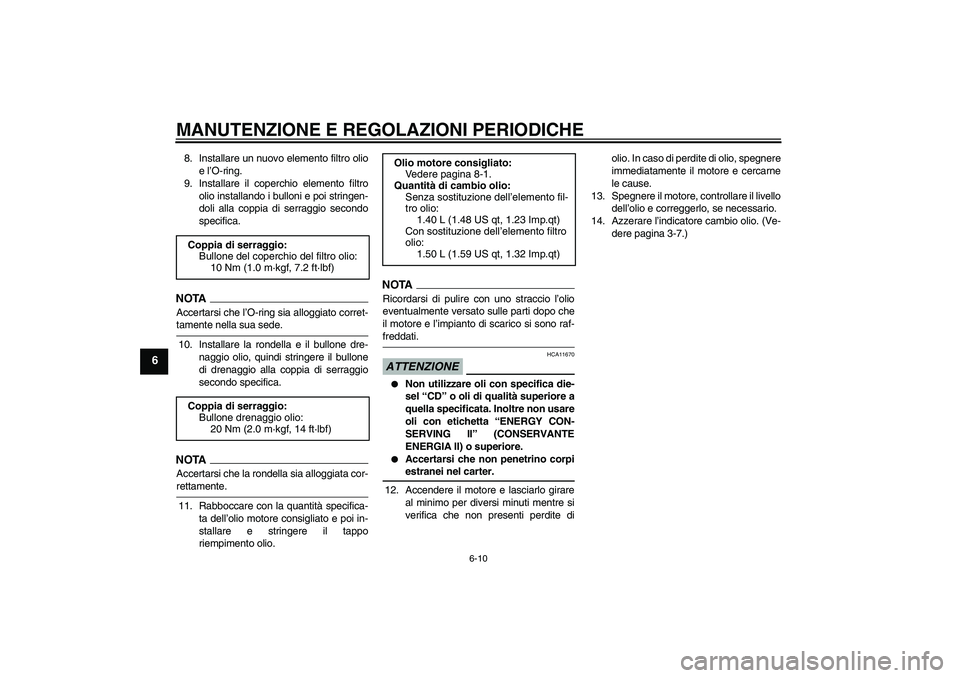 MANUTENZIONE E REGOLAZIONI PERIODICHE

6

8. Installare un nuovo elemento filtro olio e l'O-ring.
9. Installare il coperchio elemento filtro olio installando i bulloni e poi stringendoli alla coppia di serraggio secondo specifica.

Coppia di serraggio:
Bullone del coperchio del filtro olio:
10 Nm (1.0 m·kgf, 7.2 ft·lbf)

NOTA
Accertarsi che l'O-ring sia alloggiato correttamente nella sua sede.

10. Installare la rondella e il bullone drenaggio olio, quindi stringere il bullone di drenaggio alla coppia di serraggio secondo specifica.

Coppia di serraggio:
Bullone drenaggio olio:
20 Nm (2.0 m·kgf, 14 ft·lbf)

NOTA
Accertarsi che la rondella sia alloggiata correttamente.

11. Rabboccare con la quantità specificata dell'olio motore consigliato e poi installare e stringere il tappo riempimento olio.

Olio motore consigliato:
Vedere pagina 8-1.
Quantità di cambio olio:
Senza sostituzione dell'elemento filtro olio:
1.40 L (1.48 US qt, 1.23 Imp.qt)
Con sostituzione dell'elemento filtro olio:
1.50 L (1.59 US qt, 1.32 Imp.qt)

NOTA
Ricordarsi di pulire con uno straccio l'olio eventualmente versato sulle parti dopo che il motore e l'impianto di scarico si sono raffreddati.

HCA11670

ATTENZIONE

● Non utilizzare oli con specifica diesel "CD" o oli di qualità superiore a quella specificata. Inoltre non usare oli con etichetta "ENERGY CONSERVING II" (CONSERVANTE ENERGIA II) o superiore.
● Accertarsi che non penetrino corpi estranei nel carter.

12. Accendere il motore e lasciarlo girare al minimo per diversi minuti mentre si verifica che non presenti perdite di olio. In caso di perdite di olio, spegnere immediatamente il motore e cercarne le cause.
13. Spegnere il motore, controllare il livello dell'olio e correggerlo, se necessario.
14. Azzerare l'indicatore cambio olio. (Vedere pagina 3-7.)

6-10

carmanualsonline.info